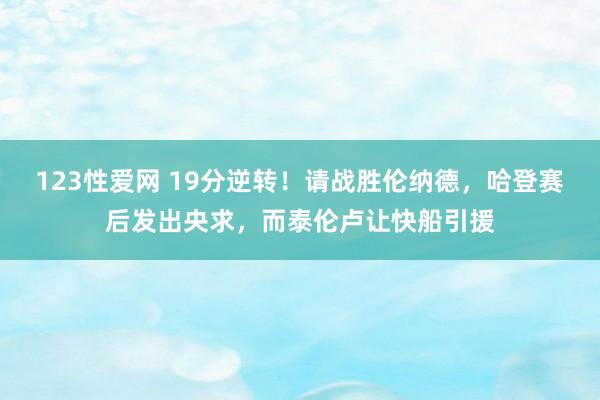 123性爱网 19分逆转！请战胜伦纳德，哈登赛后发出央求，而泰伦卢让快船引援